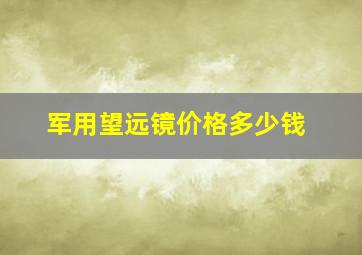 军用望远镜价格多少钱